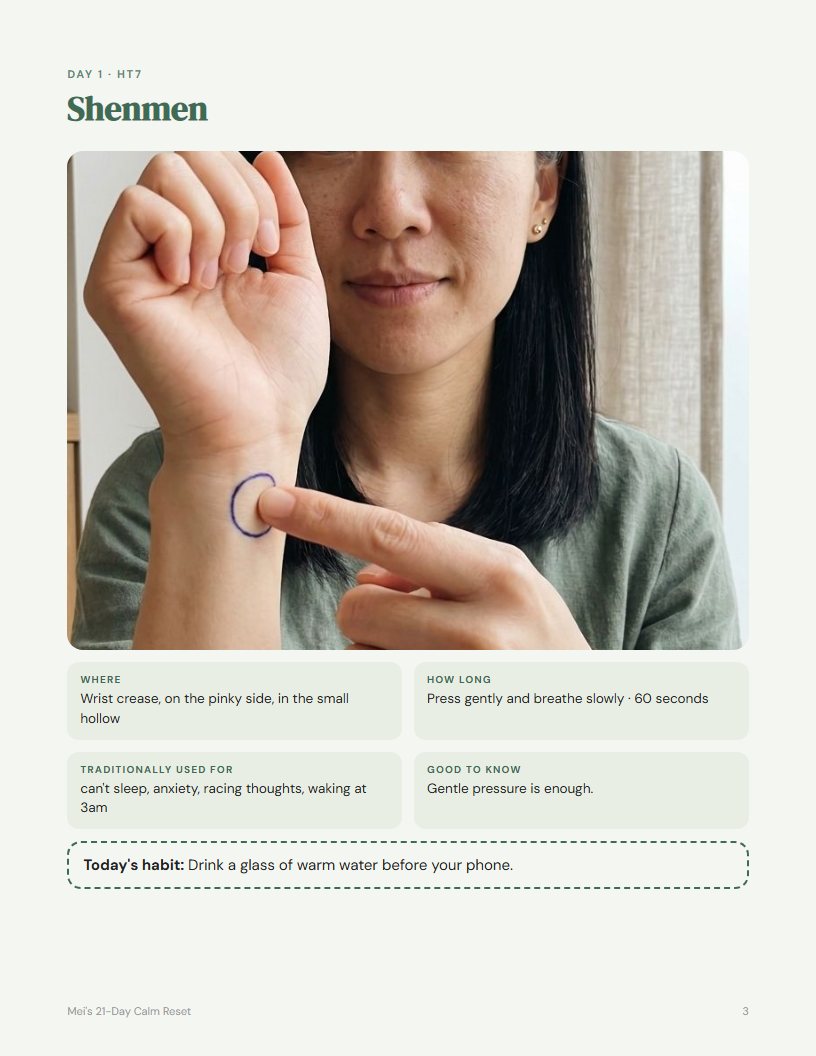 DAY 1 · HT7

Shenmen

WHERE
Wrist crease, on the pinky side, in the small hollow

HOW LONG
Press gently and breathe slowly · 60 seconds

TRADITIONALLY USED FOR
can't sleep, anxiety, racing thoughts, waking at 3am

GOOD TO KNOW
Gentle pressure is enough.

Today's habit: Drink a glass of warm water before your phone.

Mei's 21-Day Calm Reset

3